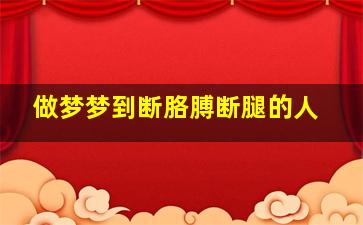 做梦梦到断胳膊断腿的人